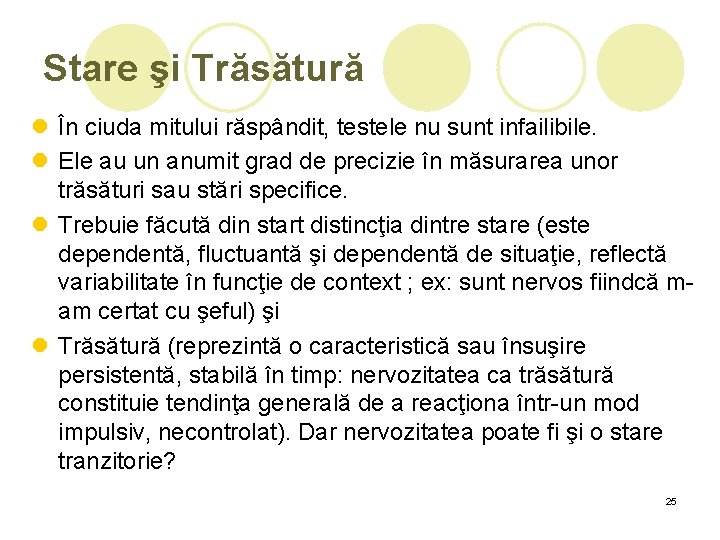 Stare şi Trăsătură

• În ciuda mitului răspândit, testele nu sunt infailibile.
• Ele au un anumit grad de precizie în măsurarea unor trăsături sau stări specifice.
• Trebuie făcută din start distincţia dintre stare (este dependentă, fluctuantă şi dependentă de situaţie, reflectă variabilitate în funcţie de context ; ex: sunt nervos fiindcă m-am certat cu şeful) şi
• Trăsătură (reprezintă o caracteristică sau însuşire persistentă, stabilă în timp: nervozitatea ca trăsătură constituie tendinţa generală de a reacţiona într-un mod impulsiv, necontrolat). Dar nervozitatea poate fi şi o stare tranzitorie?

25